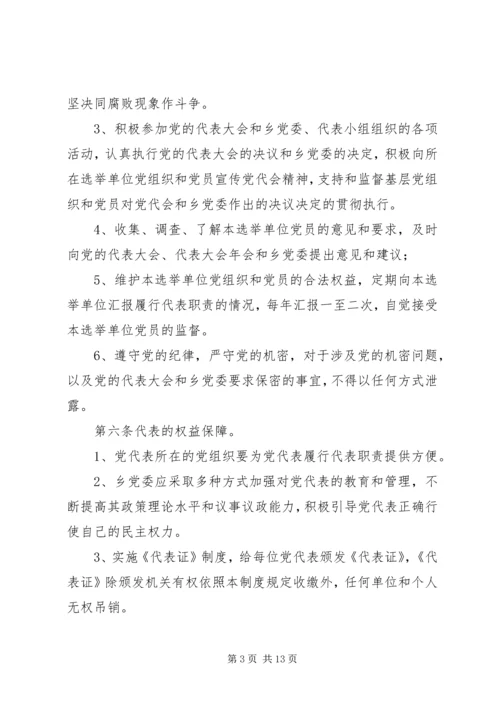 坚决同腐败现象作斗争。

3、积极参加党的代表大会和乡党委、代表小组组织的各项活动，认真执行党的代表大会的决议和乡党委的决定，积极向所在选举单位党组织和党员宣传党代会精神，支持和监督基层党组织和党员对党代会和乡党委作出的决议决定的贯彻执行。

4、收集、调查、了解本选举单位党员的意见和要求，及时向党的代表大会、代表大会年会和乡党委提出意见和建议；

5、维护本选举单位党组织和党员的合法权益，定期向本选举单位汇报履行代表职责的情况，每年汇报一至二次，自觉接受本选举单位党员的监督。

6、遵守党的纪律，严守党的机密，对于涉及党的机密问题，以及党的代表大会和乡党委要求保密的事宜，不得以任何方式泄露。

第六条代表的权益保障。

1、党代表所在的党组织要为党代表履行代表职责提供方便。

2、乡党委应采取多种方式加强对党代表的教育和管理，不断提高其政策理论水平和议事议政能力，积极引导党代表正确行使自己的民主权力。

3、实施《代表证》制度，给每位党代表颁发《代表证》，《代表证》除颁发机关有权依照本制度规定收缴外，任何单位和个人无权吊销。

第 3 页 共 13 页